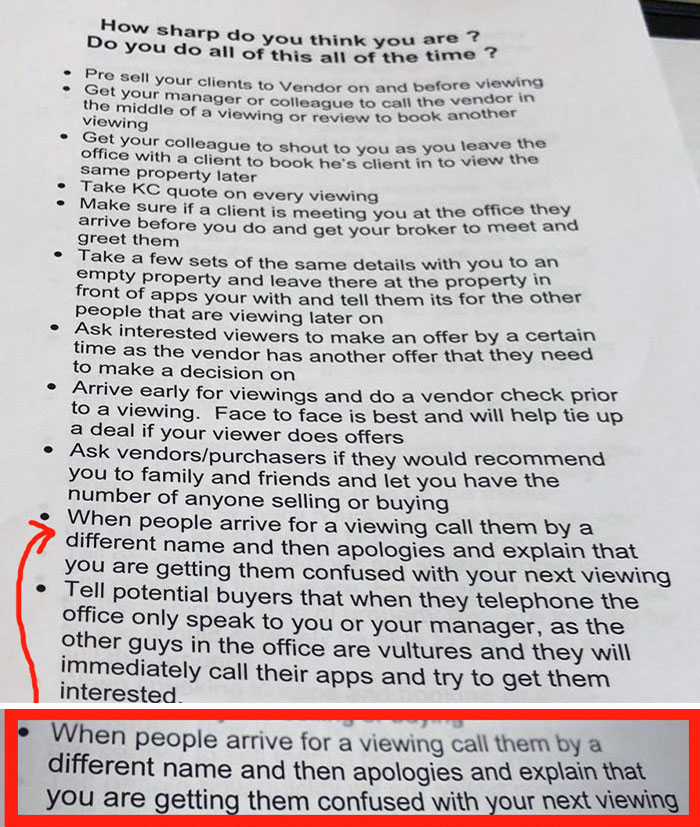 How sharp do you think you are ?
Do you do all of this all of the time ?

• Pre sell your clients to Vendor on and before viewing
• Get your manager or colleague to call the vendor in the middle of a viewing or review to book another viewing
• Get your colleague to shout to you as you leave the office with a client to book he's client in to view the same property later
• Take KC quote on every viewing
• Make sure if a client is meeting you at the office they arrive before you do and get your broker to meet and greet them
• Take a few sets of the same details with you to an empty property and leave there at the property in front of apps your with and tell them its for the other people that are viewing later on
• Ask interested viewers to make an offer by a certain time as the vendor has another offer that they need to make a decision on
• Arrive early for viewings and do a vendor check prior to a viewing. Face to face is best and will help tie up a deal if your viewer does offers
• Ask vendors/purchasers if they would recommend you to family and friends and let you have the number of anyone selling or buying
• When people arrive for a viewing call them by a different name and then apologies and explain that you are getting them confused with your next viewing
• Tell potential buyers that when they telephone the office only speak to you or your manager, as the other guys in the office are vultures and they will immediately call their apps and try to get them interested.

• When people arrive for a viewing call them by a different name and then apologies and explain that you are getting them confused with your next viewing